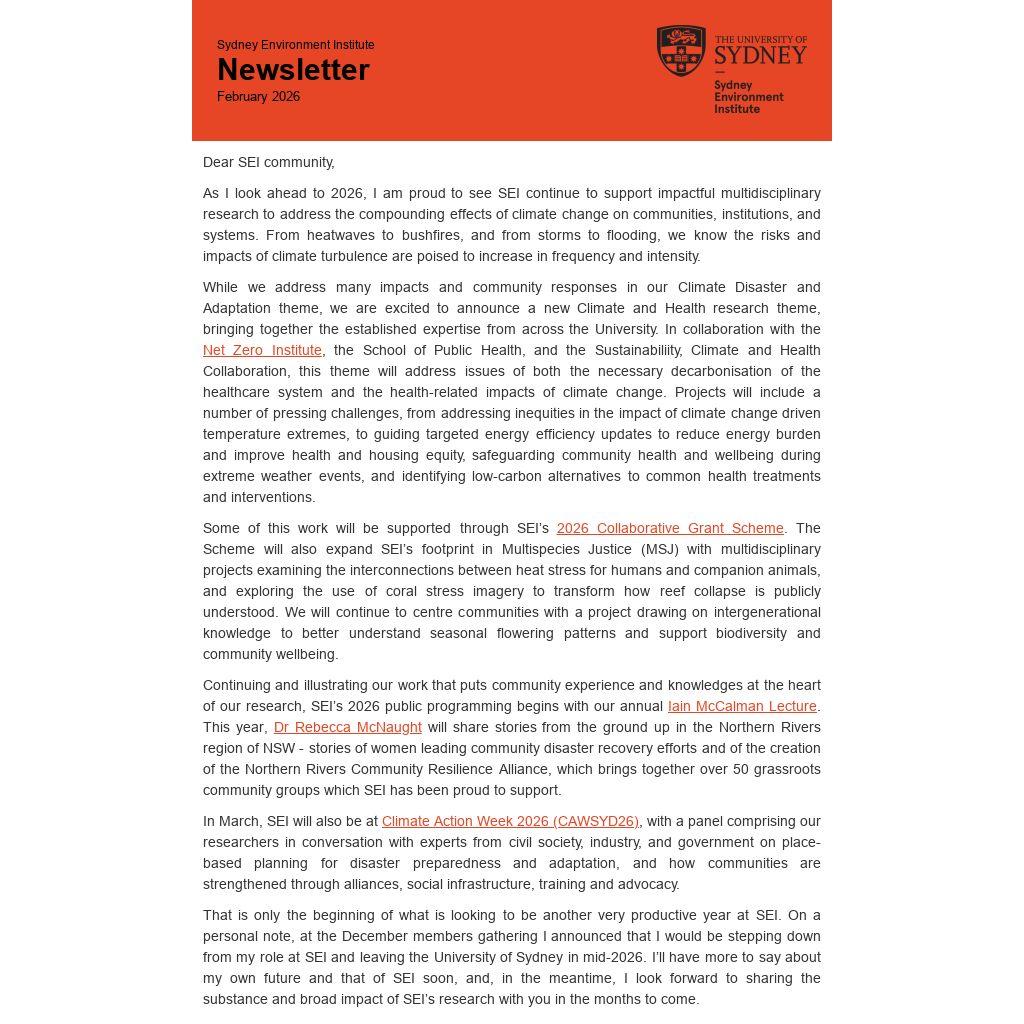 Sydney Environment Institute
Newsletter
February 2026

THE UNIVERSITY OF SYDNEY
Sydney Environment Institute

Dear SEI community,

As I look ahead to 2026, I am proud to see SEI continue to support impactful multidisciplinary research to address the compounding effects of climate change on communities, institutions, and systems. From heatwaves to bushfires, and from storms to flooding, we know the risks and impacts of climate turbulence are poised to increase in frequency and intensity.

While we address many impacts and community responses in our Climate Disaster and Adaptation theme, we are excited to announce a new Climate and Health research theme, bringing together the established expertise from across the University. In collaboration with the Net Zero Institute, the School of Public Health, and the Sustainabiliity, Climate and Health Collaboration, this theme will address issues of both the necessary decarbonisation of the healthcare system and the health-related impacts of climate change. Projects will include a number of pressing challenges, from addressing inequities in the impact of climate change driven temperature extremes, to guiding targeted energy efficiency updates to reduce energy burden and improve health and housing equity, safeguarding community health and wellbeing during extreme weather events, and identifying low-carbon alternatives to common health treatments and interventions.

Some of this work will be supported through SEI's 2026 Collaborative Grant Scheme. The Scheme will also expand SEI's footprint in Multispecies Justice (MSJ) with multidisciplinary projects examining the interconnections between heat stress for humans and companion animals, and exploring the use of coral stress imagery to transform how reef collapse is publicly understood. We will continue to centre communities with a project drawing on intergenerational knowledge to better understand seasonal flowering patterns and support biodiversity and community wellbeing.

Continuing and illustrating our work that puts community experience and knowledges at the heart of our research, SEI's 2026 public programming begins with our annual Iain McCalman Lecture. This year, Dr Rebecca McNaught will share stories from the ground up in the Northern Rivers region of NSW - stories of women leading community disaster recovery efforts and of the creation of the Northern Rivers Community Resilience Alliance, which brings together over 50 grassroots community groups which SEI has been proud to support.

In March, SEI will also be at Climate Action Week 2026 (CAWSYD26), with a panel comprising our researchers in conversation with experts from civil society, industry, and government on place-based planning for disaster preparedness and adaptation, and how communities are strengthened through alliances, social infrastructure, training and advocacy.

That is only the beginning of what is looking to be another very productive year at SEI. On a personal note, at the December members gathering I announced that I would be stepping down from my role at SEI and leaving the University of Sydney in mid-2026. I'll have more to say about my own future and that of SEI soon, and, in the meantime, I look forward to sharing the substance and broad impact of SEI's research with you in the months to come.